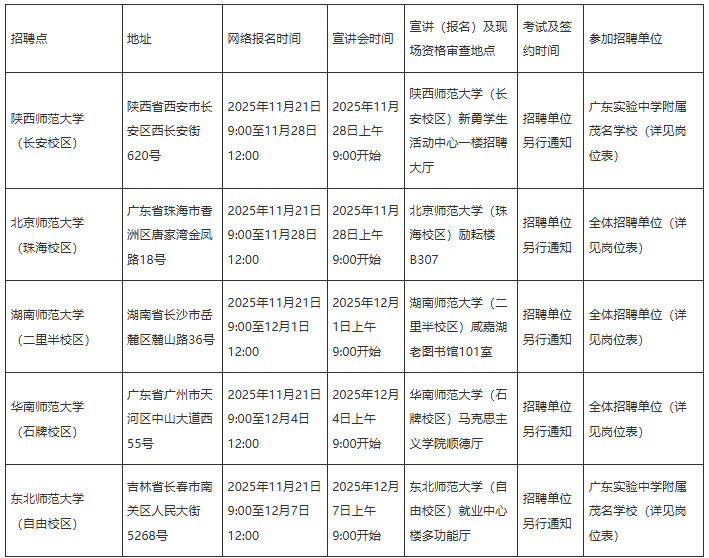 | 招聘点 | 地址 | 网络报名时间 | 宣讲会时间 | 宣讲（报名）及现场资格审查地点 | 考试及签约时间 | 参加招聘单位 |
|---|---|---|---|---|---|---|
| 陕西师范大学（长安校区） | 陕西省西安市长安区西长安街620号 | 2025年11月21日9:00至11月28日12:00 | 2025年11月28日上午9:00开始 | 陕西师范大学（长安校区）新勇学生活动中心一楼招聘大厅 | 招聘单位另行通知 | 广东实验中学附属茂名学校（详见岗位表） |
| 北京师范大学（珠海校区） | 广东省珠海市香洲区唐家湾金凤路18号 | 2025年11月21日9:00至11月28日12:00 | 2025年11月28日上午9:00开始 | 北京师范大学（珠海校区）励耘楼B307 | 招聘单位另行通知 | 全体招聘单位（详见岗位表） |
| 湖南师范大学（二里半校区） | 湖南省长沙市岳麓区麓山路36号 | 2025年11月21日9:00至12月1日12:00 | 2025年12月1日上午9:00开始 | 湖南师范大学（二里半校区）咸嘉湖老图书馆101室 | 招聘单位另行通知 | 全体招聘单位（详见岗位表） |
| 华南师范大学（石牌校区） | 广东省广州市天河区中山大道西55号 | 2025年11月21日9:00至12月4日12:00 | 2025年12月4日上午9:00开始 | 华南师范大学（石牌校区）马克思主义学院顺德厅 | 招聘单位另行通知 | 全体招聘单位（详见岗位表） |
| 东北师范大学（自由校区） | 吉林省长春市南关区人民大街5268号 | 2025年11月21日9:00至12月7日12:00 | 2025年12月7日上午9:00开始 | 东北师范大学（自由校区）就业中心楼多功能厅 | 招聘单位另行通知 | 广东实验中学附属茂名学校（详见岗位表） |